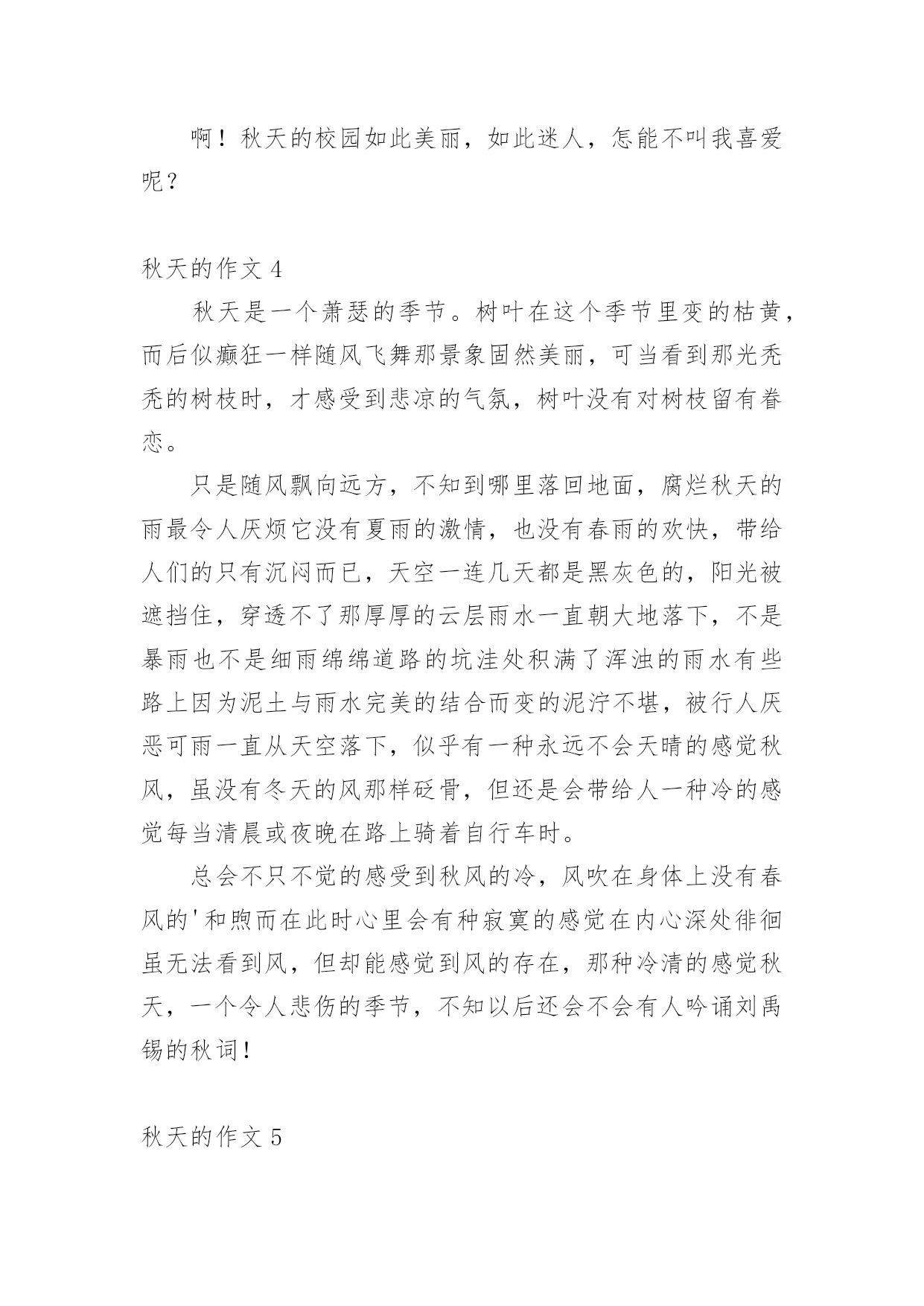 啊！秋天的校园如此美丽，如此迷人，怎能不叫我喜爱呢？

秋天的作文 4

秋天是一个萧瑟的季节。树叶在这个季节里变的枯黄，而后似癫狂一样随风飞舞那景象固然美丽，可当看到那光秃秃的树枝时，才感受到悲凉的气氛，树叶没有对树枝留有眷恋。

只是随风飘向远方，不知到哪里落回地面，腐烂秋天的雨最令人厌烦它没有夏雨的激情，也没有春雨的欢快，带给人们的只有沉闷而已，天空一连几天都是黑灰色的，阳光被遮挡住，穿透不了那厚厚的云层雨水一直朝大地落下，不是暴雨也不是细雨绵绵道路的坑洼处积满了浑浊的雨水有些路上因为泥土与雨水完美的结合而变的泥泞不堪，被行人厌恶可雨一直从天空落下，似乎有一种永远不会天晴的感觉秋风，虽没有冬天的风那样砭骨，但还是会带给人一种冷的感觉每当清晨或夜晚在路上骑着自行车时。

总会不只不觉的感受到秋风的冷，风吹在身体上没有春风的'和煦而在此时心里会有种寂寞的感觉在内心深处徘徊虽无法看到风，但却能感觉到风的存在，那种冷清的感觉秋天，一个令人悲伤的季节，不知以后还会不会有人吟诵刘禹锡的秋词！

秋天的作文 5